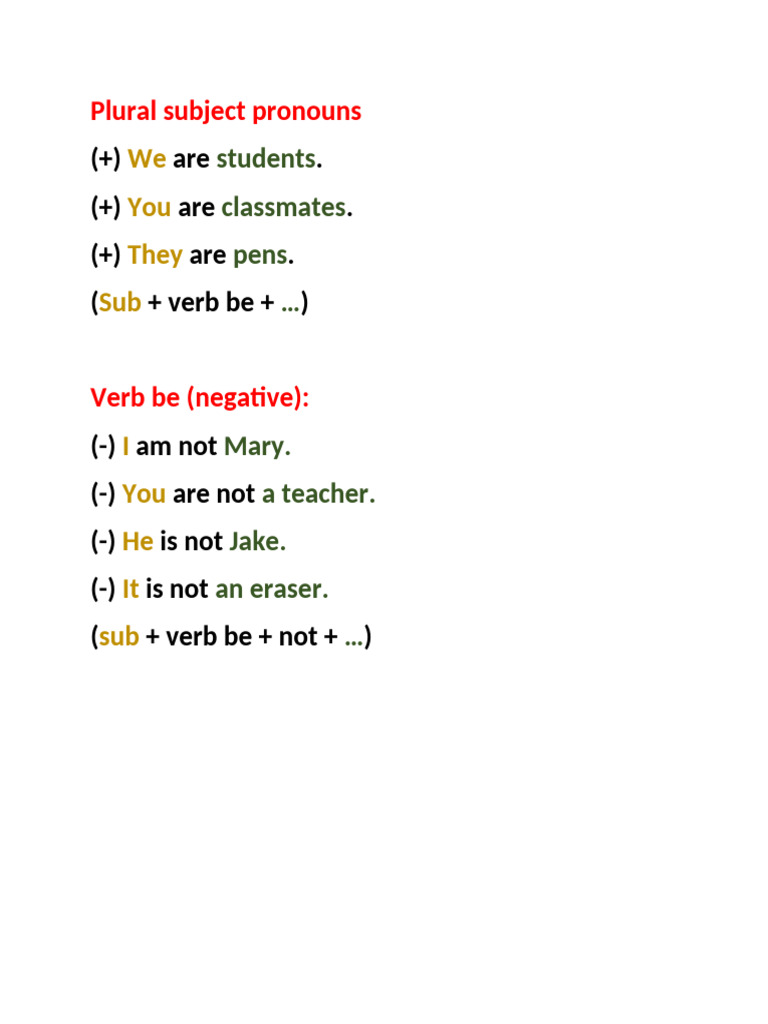 Plural subject pronouns

(+) We are students.

(+) You are classmates.

(+) They are pens.

(Sub + verb be + …)

Verb be (negative):

(-) I am not Mary.

(-) You are not a teacher.

(-) He is not Jake.

(-) It is not an eraser.

(sub + verb be + not + …)